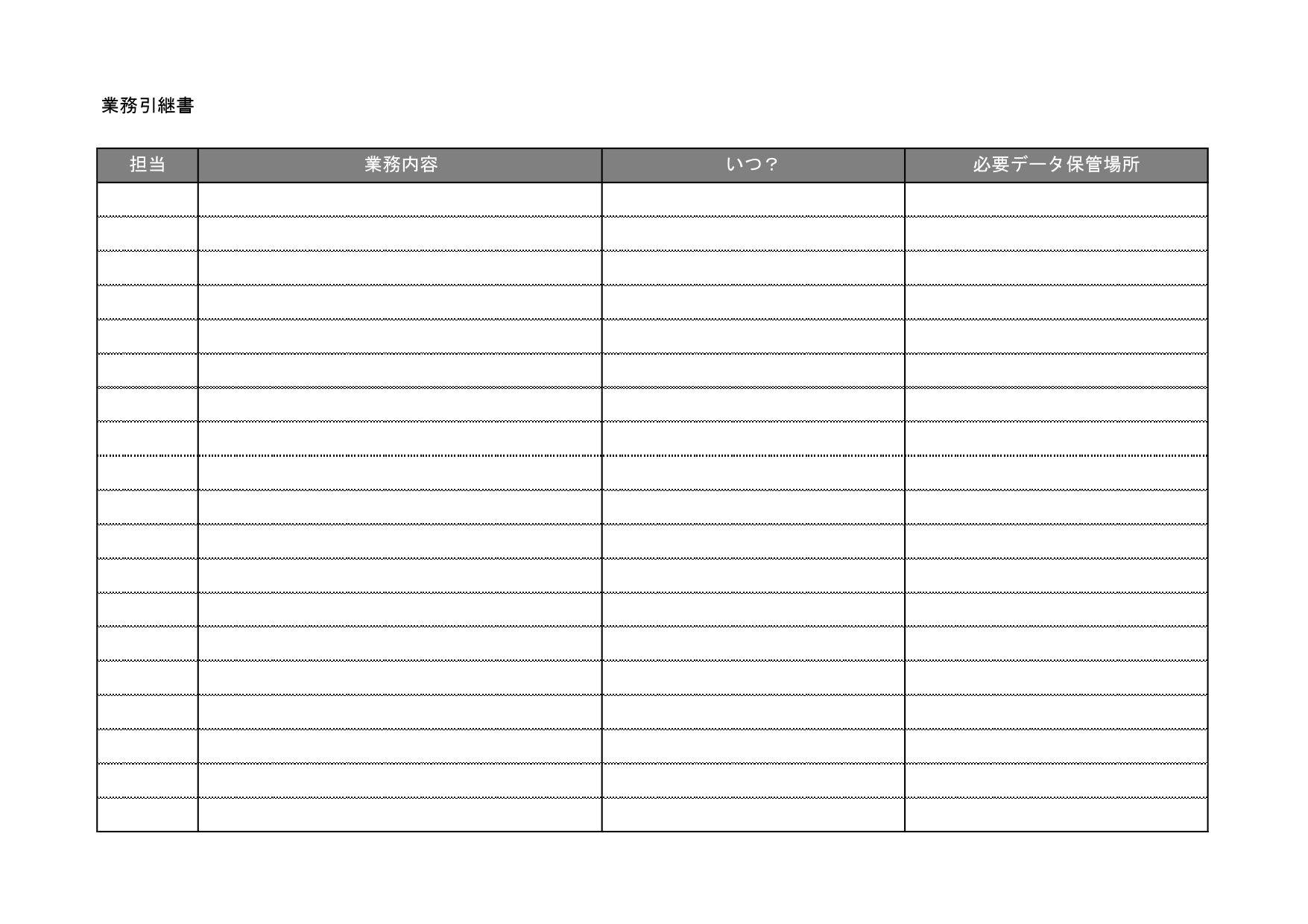 業務引継書

| 担当 | 業務内容 | いつ？ | 必要データ保管場所 |
|---|---|---|---|
|  |  |  |  |
|  |  |  |  |
|  |  |  |  |
|  |  |  |  |
|  |  |  |  |
|  |  |  |  |
|  |  |  |  |
|  |  |  |  |
|  |  |  |  |
|  |  |  |  |
|  |  |  |  |
|  |  |  |  |
|  |  |  |  |
|  |  |  |  |
|  |  |  |  |
|  |  |  |  |
|  |  |  |  |
|  |  |  |  |
|  |  |  |  |